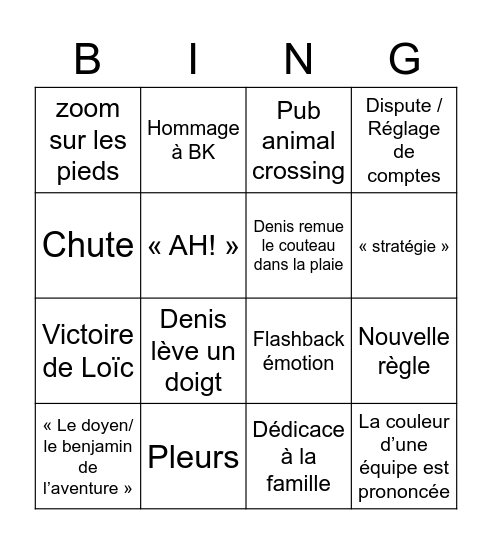 | B | I | N | G |
|---|---|---|---|
| zoom sur les pieds | Hommage à BK | Pub animal crossing | Dispute / Réglage de comptes |
| Chute | « AH! » | Denis remue le couteau dans la plaie | « stratégie » |
| Victoire de Loïc | Denis lève un doigt | Flashback émotion | Nouvelle règle |
| « Le doyen/ le benjamin de l'aventure » | Pleurs | Dédicace à la famille | La couleur d'une équipe est prononcée |